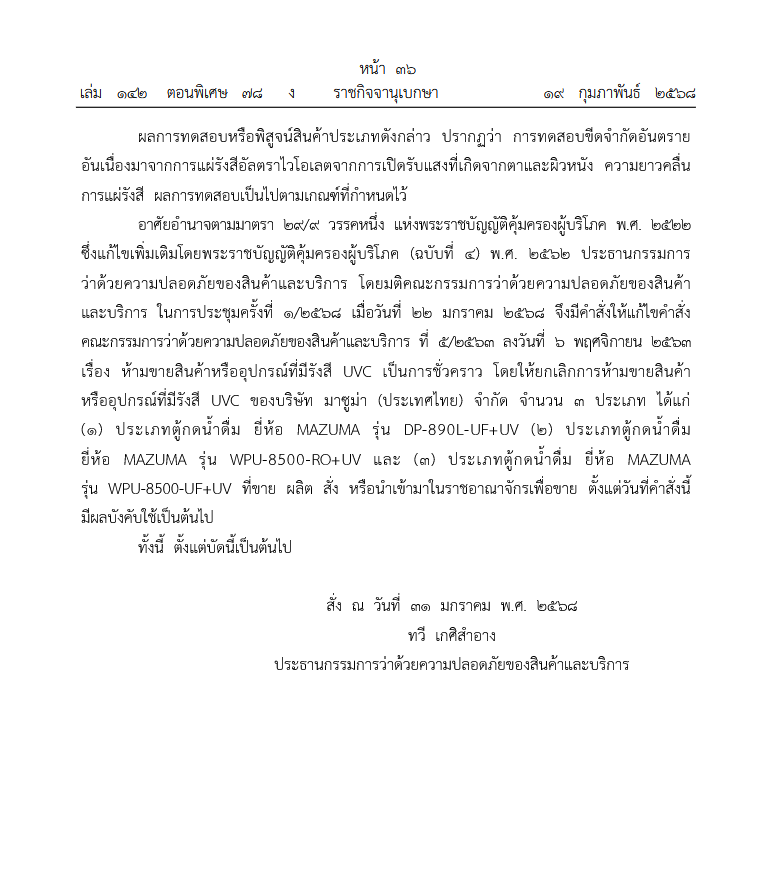 หน้า ๓๖
เล่ม ๑๔๒ ตอนพิเศษ ๗๘ ง ราชกิจจานุเบกษา ๑๙ กุมภาพันธ์ ๒๕๖๘

ผลการทดสอบหรือพิสูจน์สินค้าประเภทดังกล่าว ปรากฏว่า การทดสอบขีดจำกัดอันตรายอันเนื่องมาจากการแผ่รังสีอัลตราไวโอเลตจากการเปิดรับแสงที่เกิดจากตาและผิวหนัง ความยาวคลื่นการแผ่รังสี ผลการทดสอบเป็นไปตามเกณฑ์ที่กำหนดไว้

อาศัยอำนาจตามมาตรา ๒๙/๙ วรรคหนึ่ง แห่งพระราชบัญญัติคุ้มครองผู้บริโภค พ.ศ. ๒๕๒๒ ซึ่งแก้ไขเพิ่มเติมโดยพระราชบัญญัติคุ้มครองผู้บริโภค (ฉบับที่ ๔) พ.ศ. ๒๕๖๒ ประธานกรรมการว่าด้วยความปลอดภัยของสินค้าและบริการ โดยมติคณะกรรมการว่าด้วยความปลอดภัยของสินค้าและบริการ ในการประชุมครั้งที่ ๑/๒๕๖๘ เมื่อวันที่ ๒๒ มกราคม ๒๕๖๘ จึงมีคำสั่งให้แก้ไขคำสั่งคณะกรรมการว่าด้วยความปลอดภัยของสินค้าและบริการ ที่ ๕/๒๕๖๓ ลงวันที่ ๖ พฤศจิกายน ๒๕๖๓ เรื่อง ห้ามขายสินค้าหรืออุปกรณ์ที่มีรังสี UVC เป็นการชั่วคราว โดยให้ยกเลิกการห้ามขายสินค้าหรืออุปกรณ์ที่มีรังสี UVC ของบริษัท มาซูม่า (ประเทศไทย) จำกัด จำนวน ๓ ประเภท ได้แก่ (๑) ประเภทตู้กดน้ำดื่ม ยี่ห้อ MAZUMA รุ่น DP-890L-UF+UV (๒) ประเภทตู้กดน้ำดื่ม ยี่ห้อ MAZUMA รุ่น WPU-8500-RO+UV และ (๓) ประเภทตู้กดน้ำดื่ม ยี่ห้อ MAZUMA รุ่น WPU-8500-UF+UV ที่ขาย ผลิต สั่ง หรือนำเข้ามาในราชอาณาจักรเพื่อขาย ตั้งแต่วันที่คำสั่งนี้มีผลบังคับใช้เป็นต้นไป

ทั้งนี้ ตั้งแต่บัดนี้เป็นต้นไป

สั่ง ณ วันที่ ๓๑ มกราคม พ.ศ. ๒๕๖๘
ทวี เกศิสำอาง
ประธานกรรมการว่าด้วยความปลอดภัยของสินค้าและบริการ